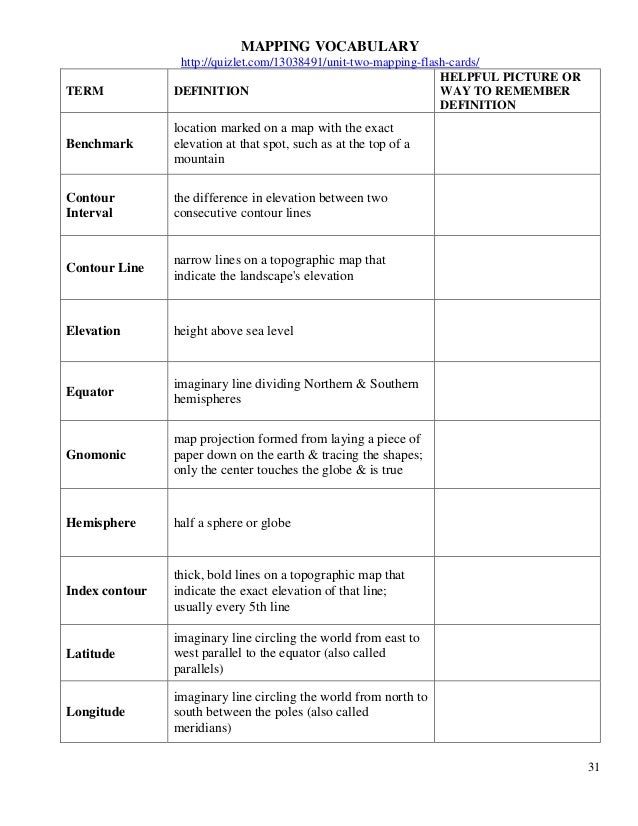 MAPPING VOCABULARY
http://quizlet.com/13038491/unit-two-mapping-flash-cards/

| TERM | DEFINITION | HELPFUL PICTURE OR WAY TO REMEMBER DEFINITION |
|---|---|---|
| Benchmark | location marked on a map with the exact elevation at that spot, such as at the top of a mountain | |
| Contour Interval | the difference in elevation between two consecutive contour lines | |
| Contour Line | narrow lines on a topographic map that indicate the landscape's elevation | |
| Elevation | height above sea level | |
| Equator | imaginary line dividing Northern & Southern hemispheres | |
| Gnomonic | map projection formed from laying a piece of paper down on the earth & tracing the shapes; only the center touches the globe & is true | |
| Hemisphere | half a sphere or globe | |
| Index contour | thick, bold lines on a topographic map that indicate the exact elevation of that line; usually every 5th line | |
| Latitude | imaginary line circling the world from east to west parallel to the equator (also called parallels) | |
| Longitude | imaginary line circling the world from north to south between the poles (also called meridians) | |

31